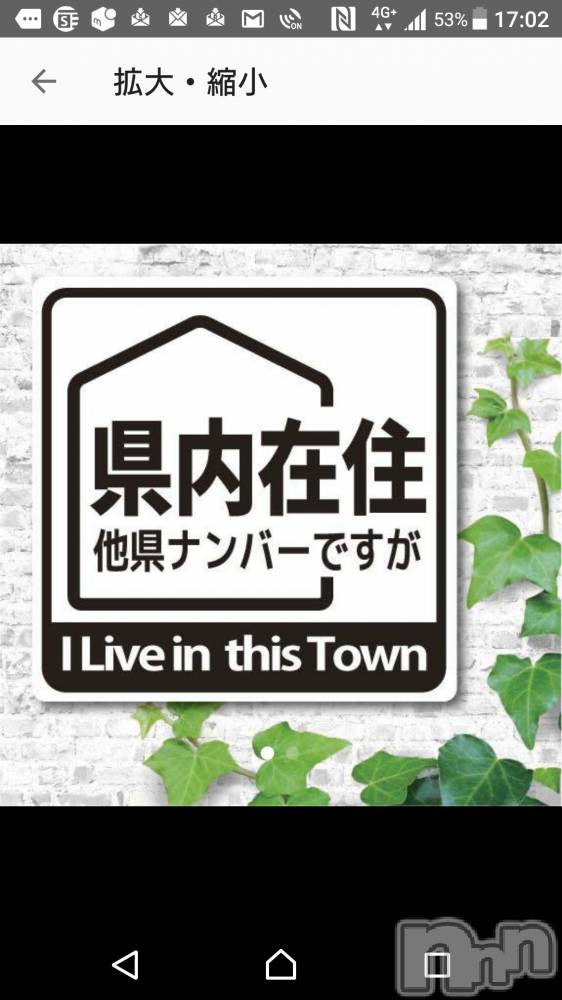 4G+ 53% 17:02

拡大・縮小

県内在住
他県ナンバーですが
I Live in this Town